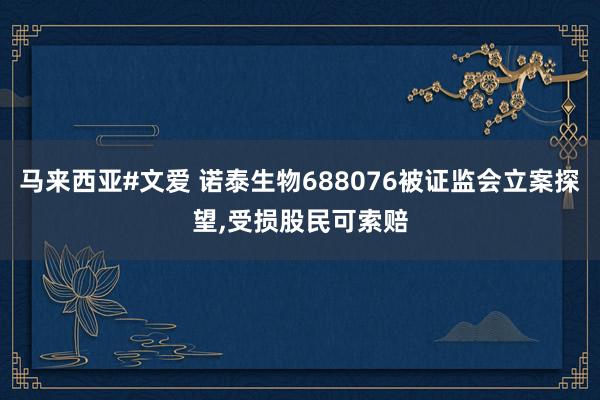 马来西亚#文爱 诺泰生物688076被证监会立案探望,受损股民可索赔